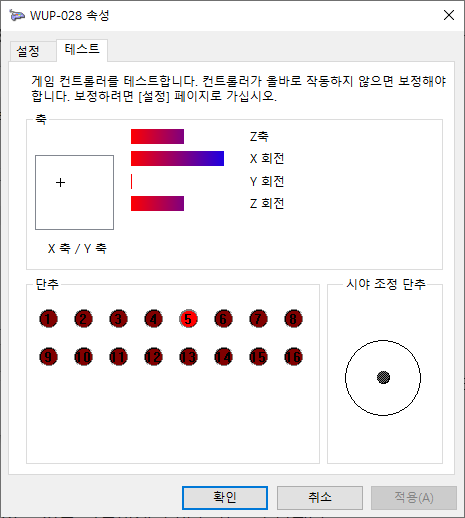 WUP-028 속성

설정 테스트

게임 컨트롤러를 테스트합니다. 컨트롤러가 올바로 작동하지 않으면 보정해야 합니다. 보정하려면 [설정] 페이지로 가십시오.

축

Z축
X 회전
Y 회전
Z 회전

X 축 / Y 축

단추

1 2 3 4 5 6 7 8
9 10 11 12 13 14 15 16

시야 조정 단추

확인 취소 적용(A)